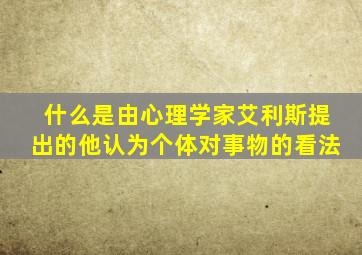 什么是由心理学家艾利斯提出的他认为个体对事物的看法